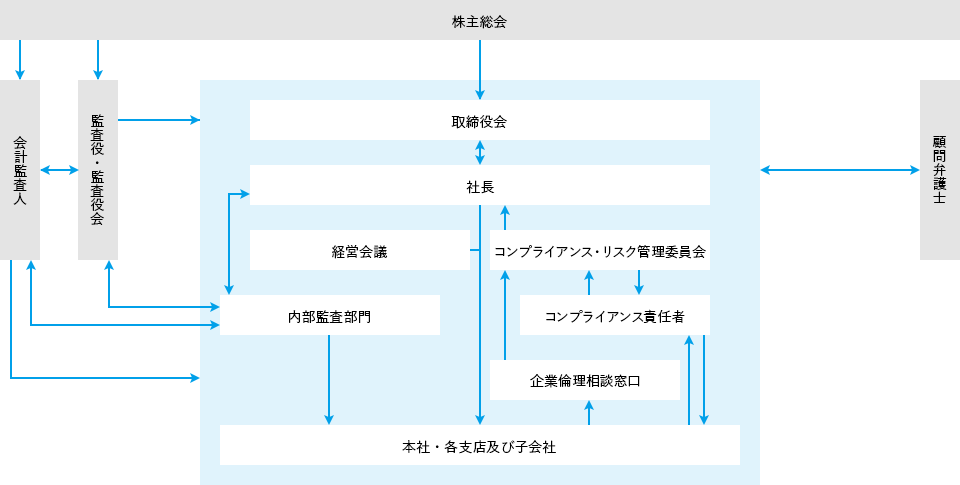 株主総会

会計監査人

監査役・監査役会

取締役会

社長

経営会議

コンプライアンス・リスク管理委員会

内部監査部門

コンプライアンス責任者

企業倫理相談窓口

本社・各支店及び子会社

顧問弁護士